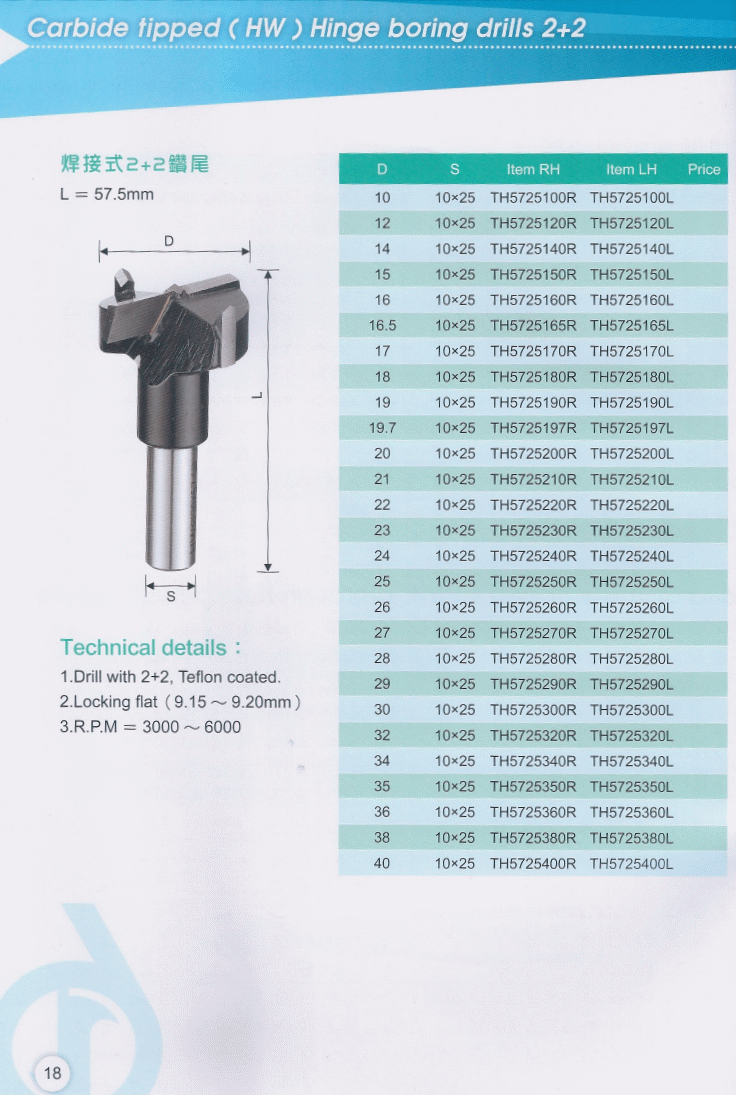 Carbide tipped ( HW ) Hinge boring drills 2+2

焊接式2+2鑽尾
L = 57.5mm

D

L

S

Technical details：
1.Drill with 2+2, Teflon coated.
2.Locking flat（9.15 ~ 9.20mm）
3.R.P.M = 3000 ~ 6000

| D | S | Item RH | Item LH | Price |
|---|---|---|---|---|
| 10 | 10×25 | TH5725100R | TH5725100L | |
| 12 | 10×25 | TH5725120R | TH5725120L | |
| 14 | 10×25 | TH5725140R | TH5725140L | |
| 15 | 10×25 | TH5725150R | TH5725150L | |
| 16 | 10×25 | TH5725160R | TH5725160L | |
| 16.5 | 10×25 | TH5725165R | TH5725165L | |
| 17 | 10×25 | TH5725170R | TH5725170L | |
| 18 | 10×25 | TH5725180R | TH5725180L | |
| 19 | 10×25 | TH5725190R | TH5725190L | |
| 19.7 | 10×25 | TH5725197R | TH5725197L | |
| 20 | 10×25 | TH5725200R | TH5725200L | |
| 21 | 10×25 | TH5725210R | TH5725210L | |
| 22 | 10×25 | TH5725220R | TH5725220L | |
| 23 | 10×25 | TH5725230R | TH5725230L | |
| 24 | 10×25 | TH5725240R | TH5725240L | |
| 25 | 10×25 | TH5725250R | TH5725250L | |
| 26 | 10×25 | TH5725260R | TH5725260L | |
| 27 | 10×25 | TH5725270R | TH5725270L | |
| 28 | 10×25 | TH5725280R | TH5725280L | |
| 29 | 10×25 | TH5725290R | TH5725290L | |
| 30 | 10×25 | TH5725300R | TH5725300L | |
| 32 | 10×25 | TH5725320R | TH5725320L | |
| 34 | 10×25 | TH5725340R | TH5725340L | |
| 35 | 10×25 | TH5725350R | TH5725350L | |
| 36 | 10×25 | TH5725360R | TH5725360L | |
| 38 | 10×25 | TH5725380R | TH5725380L | |
| 40 | 10×25 | TH5725400R | TH5725400L | |

18